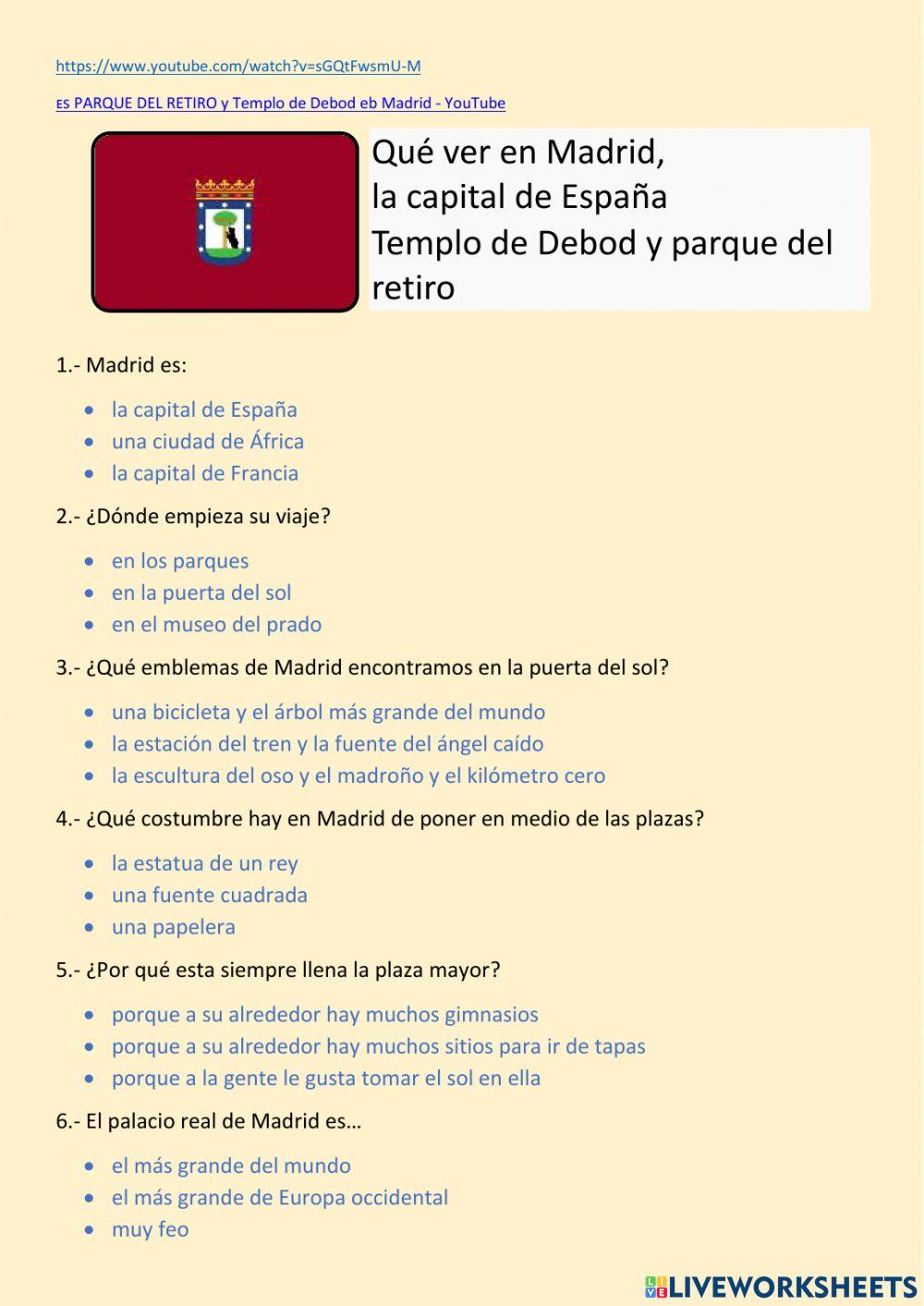 https://www.youtube.com/watch?v=sGQtFwsmU-M

ES PARQUE DEL RETIRO y Templo de Debod eb Madrid - YouTube

Qué ver en Madrid,
la capital de España
Templo de Debod y parque del retiro

1.- Madrid es:

- la capital de España
- una ciudad de África
- la capital de Francia

2.- ¿Dónde empieza su viaje?

- en los parques
- en la puerta del sol
- en el museo del prado

3.- ¿Qué emblemas de Madrid encontramos en la puerta del sol?

- una bicicleta y el árbol más grande del mundo
- la estación del tren y la fuente del ángel caído
- la escultura del oso y el madroño y el kilómetro cero

4.- ¿Qué costumbre hay en Madrid de poner en medio de las plazas?

- la estatua de un rey
- una fuente cuadrada
- una papelera

5.- ¿Por qué esta siempre llena la plaza mayor?

- porque a su alrededor hay muchos gimnasios
- porque a su alrededor hay muchos sitios para ir de tapas
- porque a la gente le gusta tomar el sol en ella

6.- El palacio real de Madrid es…

- el más grande del mundo
- el más grande de Europa occidental
- muy feo

LIVEWORKSHEETS